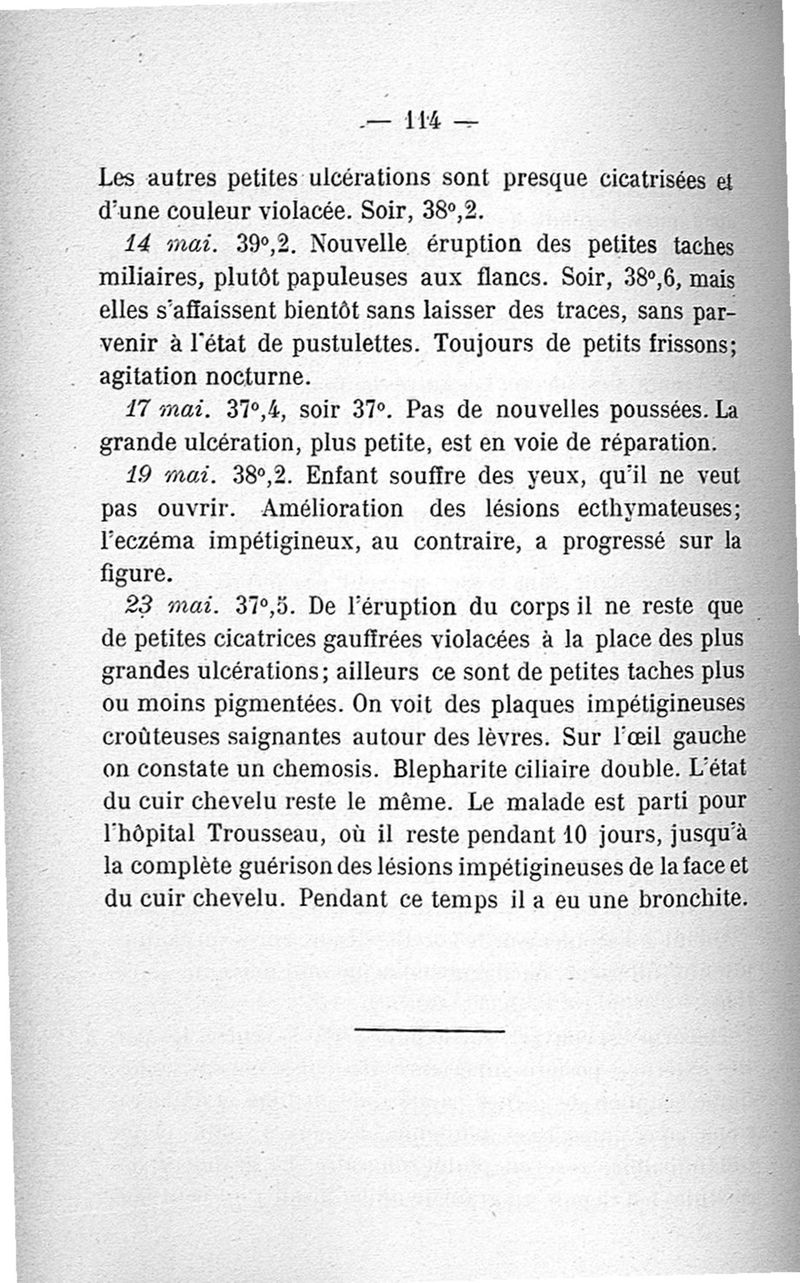 — 114 —

Les autres petites ulcérations sont presque cicatrisées et d'une couleur violacée. Soir, 38°,2.

14 mai. 39°,2. Nouvelle éruption des petites taches miliaires, plutôt papuleuses aux flancs. Soir, 38°,6, mais elles s'affaissent bientôt sans laisser des traces, sans parvenir à l'état de pustulettes. Toujours de petits frissons; agitation nocturne.

17 mai. 37°,4, soir 37°. Pas de nouvelles poussées. La grande ulcération, plus petite, est en voie de réparation.

19 mai. 38°,2. Enfant souffre des yeux, qu'il ne veut pas ouvrir. Amélioration des lésions ecthymateuses; l'eczéma impétigineux, au contraire, a progressé sur la figure.

23 mai. 37°,5. De l'éruption du corps il ne reste que de petites cicatrices gauffrées violacées à la place des plus grandes ulcérations; ailleurs ce sont de petites taches plus ou moins pigmentées. On voit des plaques impétigineuses croûteuses saignantes autour des lèvres. Sur l'œil gauche on constate un chemosis. Blepharite ciliaire double. L'état du cuir chevelu reste le même. Le malade est parti pour l'hôpital Trousseau, où il reste pendant 10 jours, jusqu'à la complète guérison des lésions impétigineuses de la face et du cuir chevelu. Pendant ce temps il a eu une bronchite.